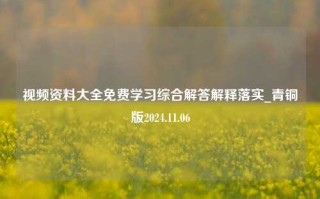 视频资料大全免费学习综合解答解释落实_青铜版2024.11.06